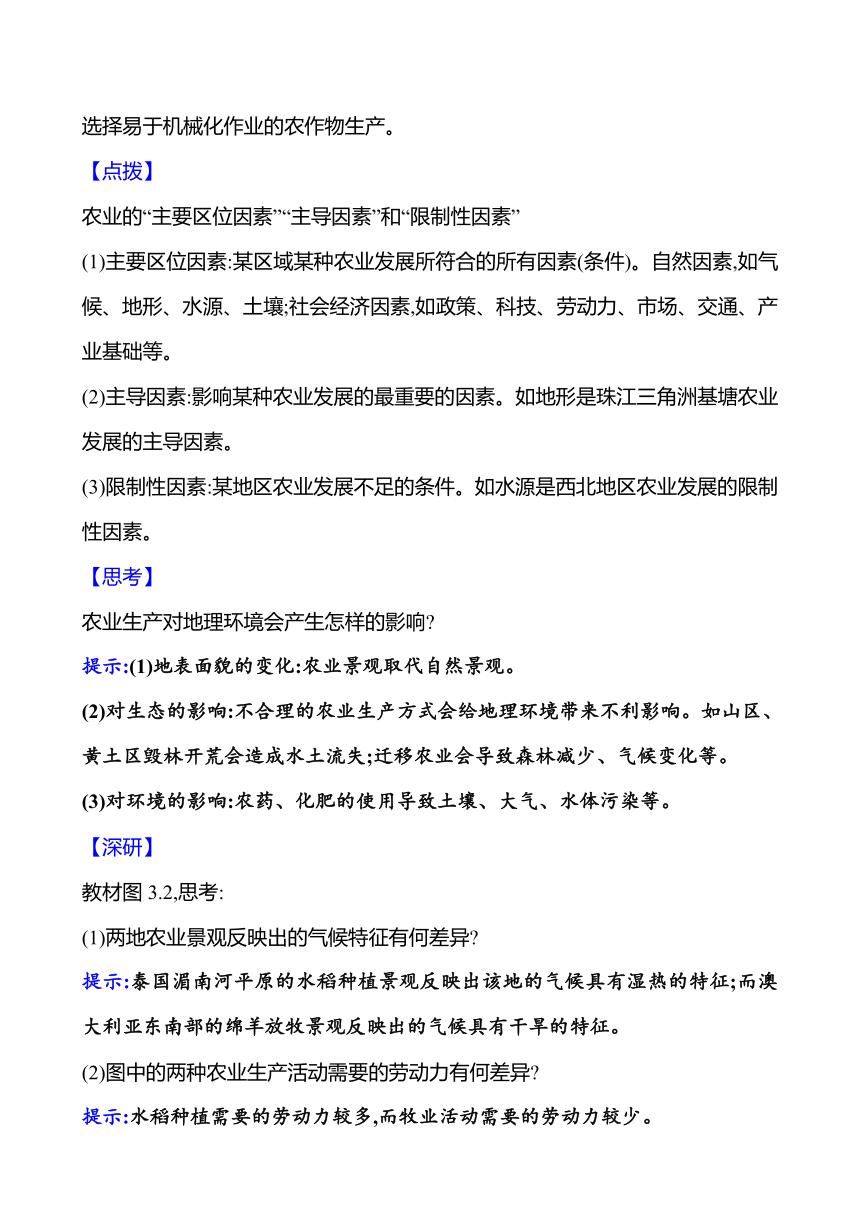 选择易于机械化作业的农作物生产。

【点拨】

农业的“主要区位因素”“主导因素”和“限制性因素”

(1)主要区位因素:某区域某种农业发展所符合的所有因素(条件)。自然因素,如气候、地形、水源、土壤;社会经济因素,如政策、科技、劳动力、市场、交通、产业基础等。

(2)主导因素:影响某种农业发展的最重要的因素。如地形是珠江三角洲基塘农业发展的主导因素。

(3)限制性因素:某地区农业发展不足的条件。如水源是西北地区农业发展的限制性因素。

【思考】

农业生产对地理环境会产生怎样的影响?

提示:(1)地表面貌的变化:农业景观取代自然景观。

(2)对生态的影响:不合理的农业生产方式会给地理环境带来不利影响。如山区、黄土区毁林开荒会造成水土流失;迁移农业会导致森林减少、气候变化等。

(3)对环境的影响:农药、化肥的使用导致土壤、大气、水体污染等。

【深研】

教材图 3.2,思考:

(1)两地农业景观反映出的气候特征有何差异?

提示:泰国湄南河平原的水稻种植景观反映出该地的气候具有湿热的特征;而澳大利亚东南部的绵羊放牧景观反映出的气候具有干旱的特征。

(2)图中的两种农业生产活动需要的劳动力有何差异?

提示:水稻种植需要的劳动力较多,而牧业活动需要的劳动力较少。